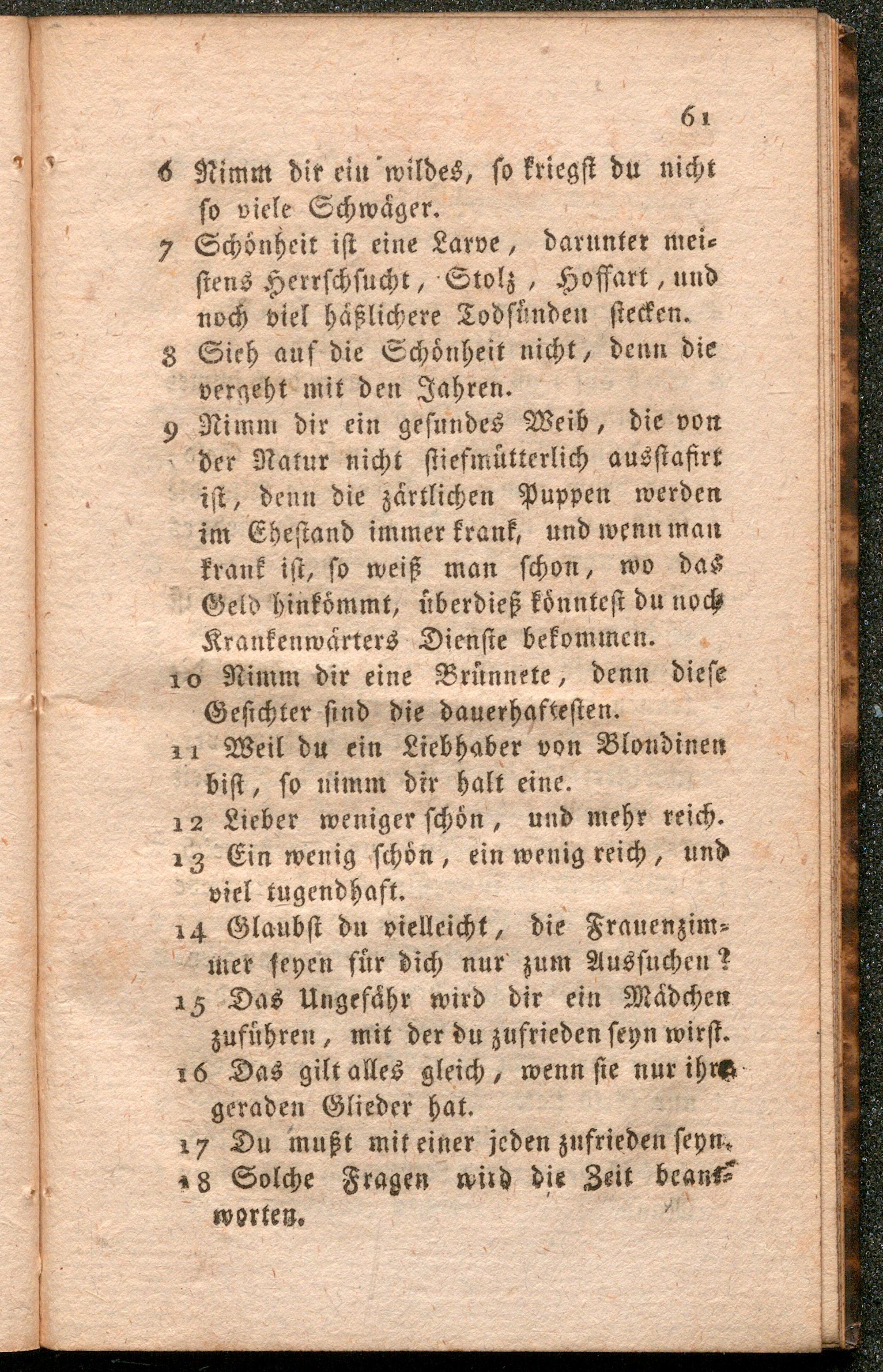 61

6 Nimm dir ein wildes, so kriegst du nicht so viele Schwäger.

7 Schönheit ist eine Larve, darunter meistens Herrschsucht, Stolz, Hoffart, und noch viel häßlichere Todsünden stecken.

8 Sieh auf die Schönheit nicht, denn die vergeht mit den Jahren.

9 Nimm dir ein gesundes Weib, die von der Natur nicht stiefmütterlich ausstafirt ist, denn die zärtlichen Puppen werden im Ehestand immer krank, und wenn man krank ist, so weiß man schon, wo das Geld hinkömmt, überdieß könntest du noch Krankenwärters Dienste bekommen.

10 Nimm dir eine Brünnete, denn diese Gesichter sind die dauerhaftesten.

11 Weil du ein Liebhaber von Blondinen bist, so nimm dir halt eine.

12 Lieber weniger schön, und mehr reich.

13 Ein wenig schön, ein wenig reich, und viel tugendhaft.

14 Glaubst du vielleicht, die Frauenzimmer seyen für dich nur zum Aussuchen?

15 Das Ungefähr wird dir ein Mädchen zuführen, mit der du zufrieden seyn wirst.

16 Das gilt alles gleich, wenn sie nur ihre geraden Glieder hat.

17 Du mußt mit einer jeden zufrieden seyn.

18 Solche Fragen wird die Zeit beantworten.